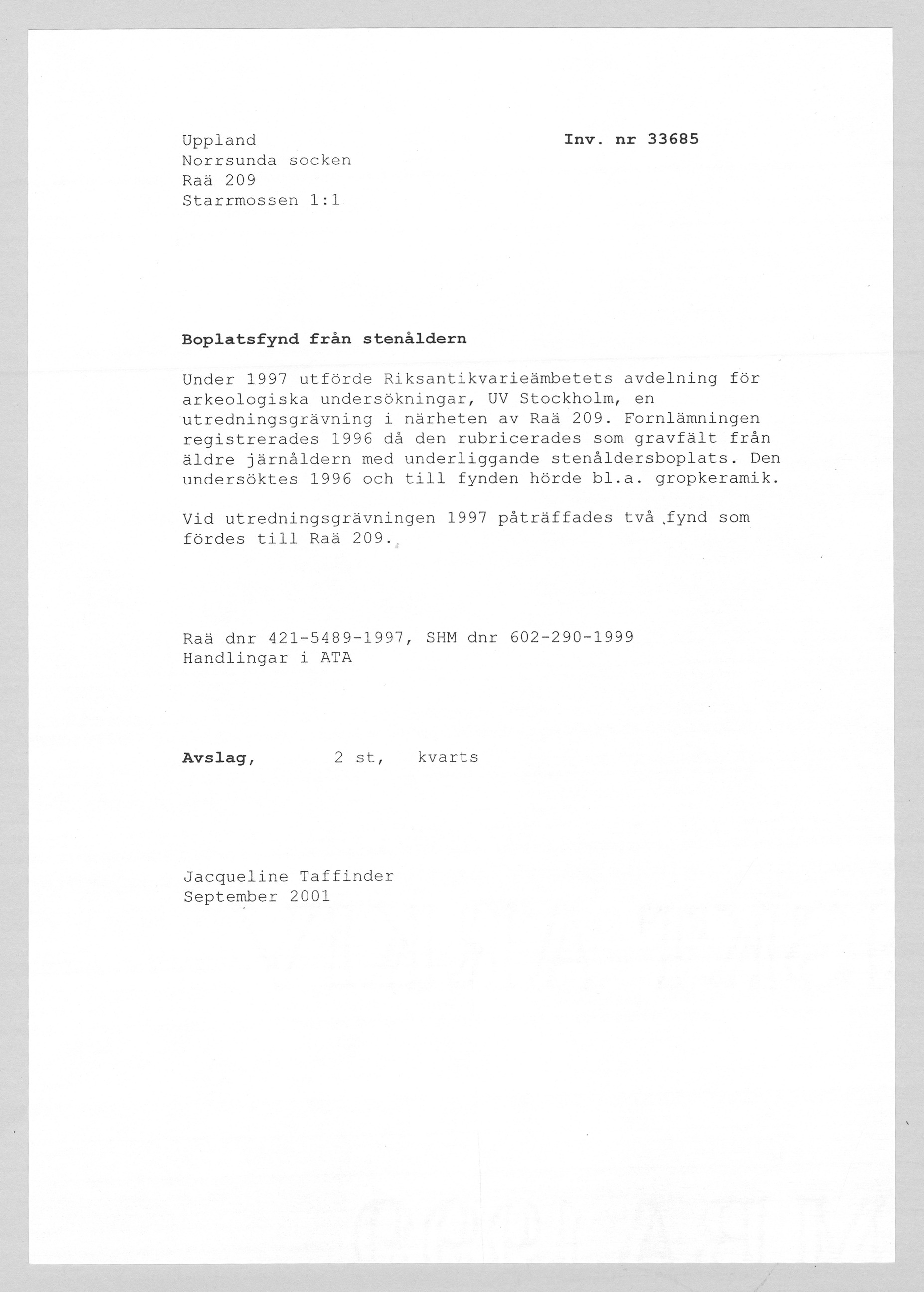 Uppland
Norrsunda socken
Raä 209
Starrmossen 1:1

Inv. nr 33685

Boplatsfynd från stenåldern

Under 1997 utförde Riksantikvarieämbetets avdelning för arkeologiska undersökningar, UV Stockholm, en utredningsgrävning i närheten av Raä 209. Fornlämningen registrerades 1996 då den rubricerades som gravfält från äldre järnåldern med underliggande stenåldersboplats. Den undersöktes 1996 och till fynden hörde bl.a. gropkeramik.

Vid utredningsgrävningen 1997 påträffades två fynd som fördes till Raä 209.

Raä dnr 421-5489-1997, SHM dnr 602-290-1999
Handlingar i ATA

Avslag, 2 st, kvarts

Jacqueline Taffinder
September 2001